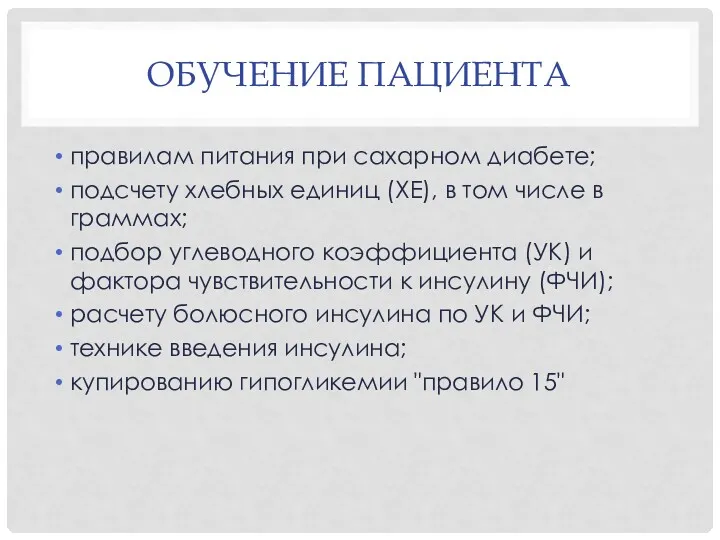 ОБУЧЕНИЕ ПАЦИЕНТА

• правилам питания при сахарном диабете;
• подсчету хлебных единиц (ХЕ), в том числе в граммах;
• подбор углеводного коэффициента (УК) и фактора чувствительности к инсулину (ФЧИ);
• расчету болюсного инсулина по УК и ФЧИ;
• технике введения инсулина;
• купированию гипогликемии "правило 15"